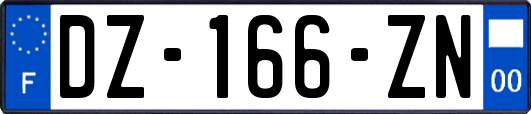 F
DZ-166-ZN
00